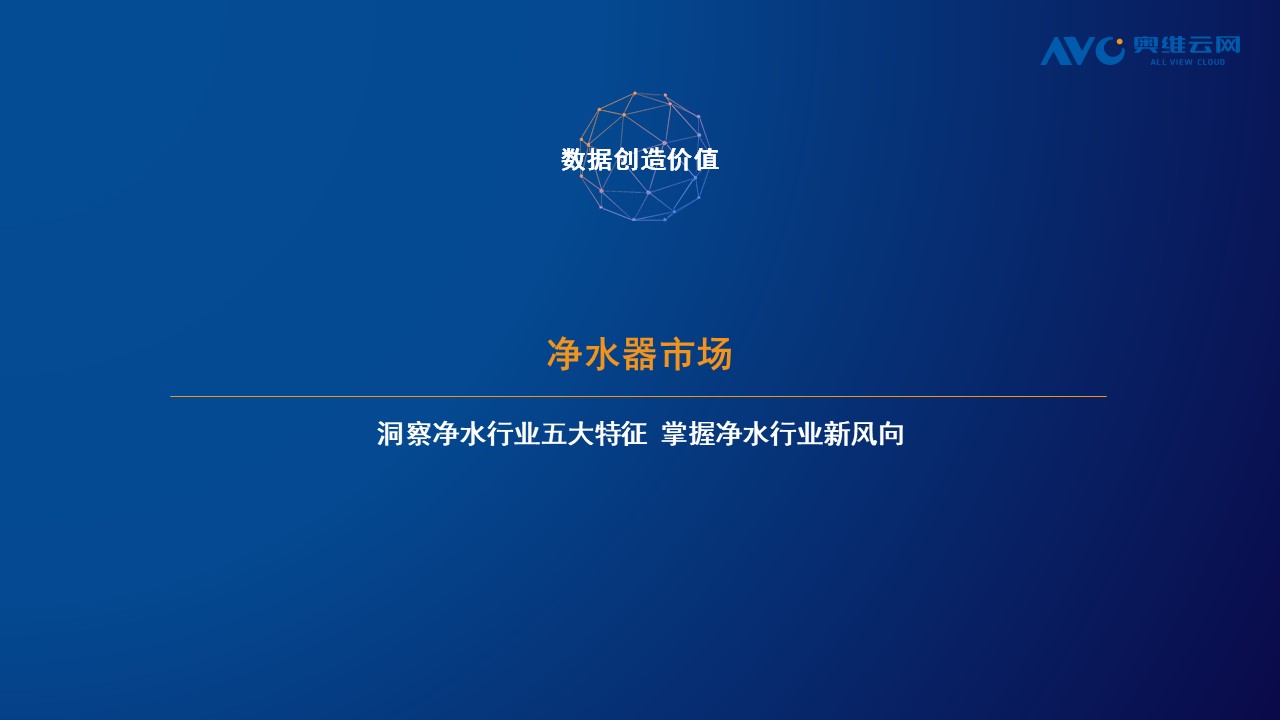 AVC 奥维云网
ALL VIEW CLOUD

数据创造价值

净水器市场

洞察净水行业五大特征 掌握净水行业新风向